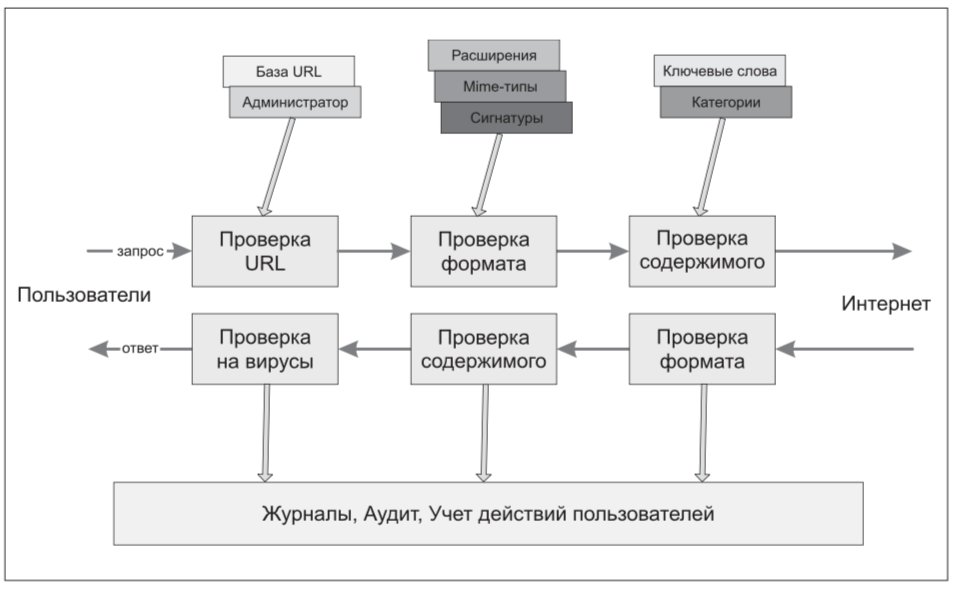 База URL
Администратор

Расширения
Mime-типы
Сигнатуры

Ключевые слова
Категории

запрос
Проверка URL
Проверка формата
Проверка содержимого

Пользователи

Интернет

ответ
Проверка на вирусы
Проверка содержимого
Проверка формата

Журналы, Аудит, Учет действий пользователей